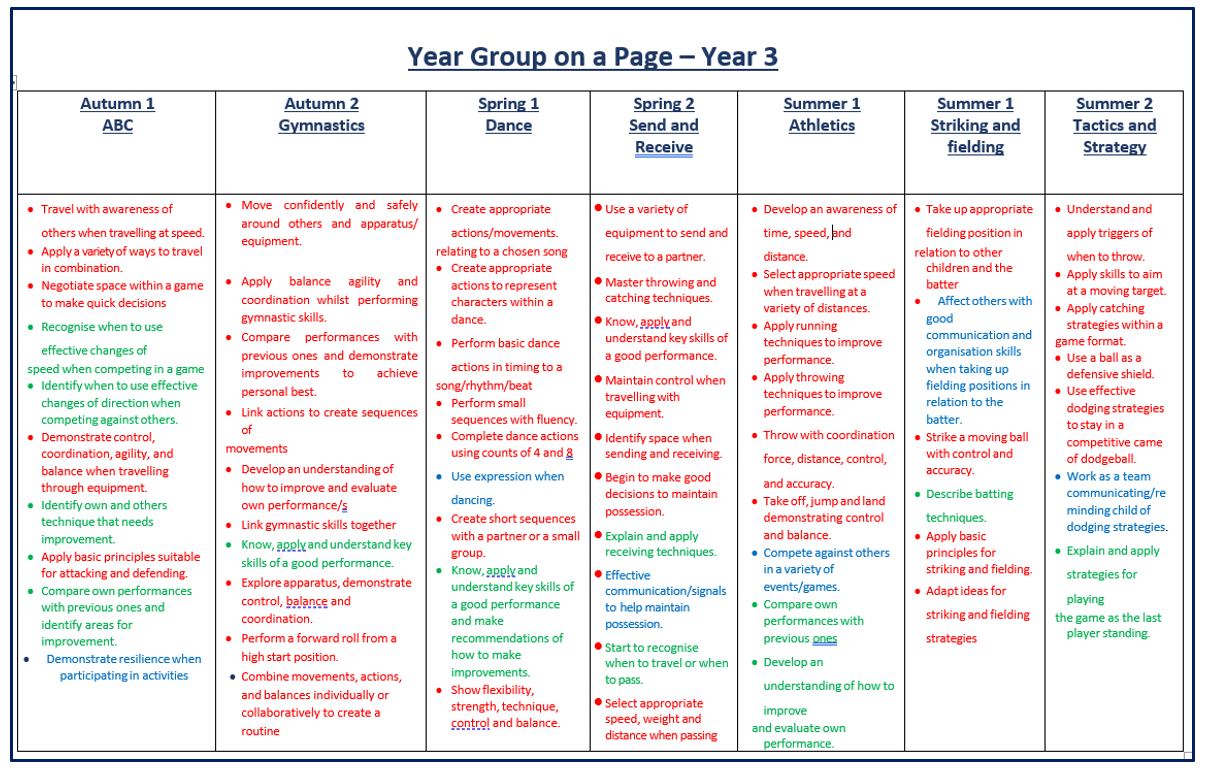 Year Group on a Page – Year 3

| Autumn 1 ABC | Autumn 2 Gymnastics | Spring 1 Dance | Spring 2 Send and Receive | Summer 1 Athletics | Summer 1 Striking and fielding | Summer 2 Tactics and Strategy |
|---|---|---|---|---|---|---|
| • Travel with awareness of others when travelling at speed. • Apply a variety of ways to travel in combination. • Negotiate space within a game to make quick decisions • Recognise when to use effective changes of speed when competing in a game • Identify when to use effective changes of direction when competing against others. • Demonstrate control, coordination, agility, and balance when travelling through equipment. • Identify own and others technique that needs improvement. • Apply basic principles suitable for attacking and defending. • Compare own performances with previous ones and identify areas for improvement. • Demonstrate resilience when participating in activities | • Move confidently and safely around others and apparatus/ equipment. • Apply balance agility and coordination whilst performing gymnastic skills. • Compare performances with previous ones and demonstrate improvements to achieve personal best. • Link actions to create sequences of movements • Develop an understanding of how to improve and evaluate own performance/s • Link gymnastic skills together • Know, apply and understand key skills of a good performance. • Explore apparatus, demonstrate control, balance and coordination. • Perform a forward roll from a high start position. • Combine movements, actions, and balances individually or collaboratively to create a routine | • Create appropriate actions/movements. relating to a chosen song • Create appropriate actions to represent characters within a dance. • Perform basic dance actions in timing to a song/rhythm/beat • Perform small sequences with fluency. • Complete dance actions using counts of 4 and 8 • Use expression when dancing. • Create short sequences with a partner or a small group. • Know, apply and understand key skills of a good performance and make recommendations of how to make improvements. • Show flexibility, strength, technique, control and balance. | • Use a variety of equipment to send and receive to a partner. • Master throwing and catching techniques. • Know, apply and understand key skills of a good performance. • Maintain control when travelling with equipment. • Identify space when sending and receiving. • Begin to make good decisions to maintain possession. • Explain and apply receiving techniques. • Effective communication/signals to help maintain possession. • Start to recognise when to travel or when to pass. • Select appropriate speed, weight and distance when passing | • Develop an awareness of time, speed, and distance. • Select appropriate speed when travelling at a variety of distances. • Apply running techniques to improve performance. • Apply throwing techniques to improve performance. • Throw with coordination force, distance, control, and accuracy. • Take off, jump and land demonstrating control and balance. • Compete against others in a variety of events/games. • Compare own performances with previous ones • Develop an understanding of how to improve and evaluate own performance. | • Take up appropriate fielding position in relation to other children and the batter • Affect others with good communication and organisation skills when taking up fielding positions in relation to the batter. • Strike a moving ball with control and accuracy. • Describe batting techniques. • Apply basic principles for striking and fielding. • Adapt ideas for striking and fielding strategies | • Understand and apply triggers of when to throw. • Apply skills to aim at a moving target. • Apply catching strategies within a game format. • Use a ball as a defensive shield. • Use effective dodging strategies to stay in a competitive came of dodgeball. • Work as a team communicating/reminding child of dodging strategies. • Explain and apply strategies for playing the game as the last player standing. |